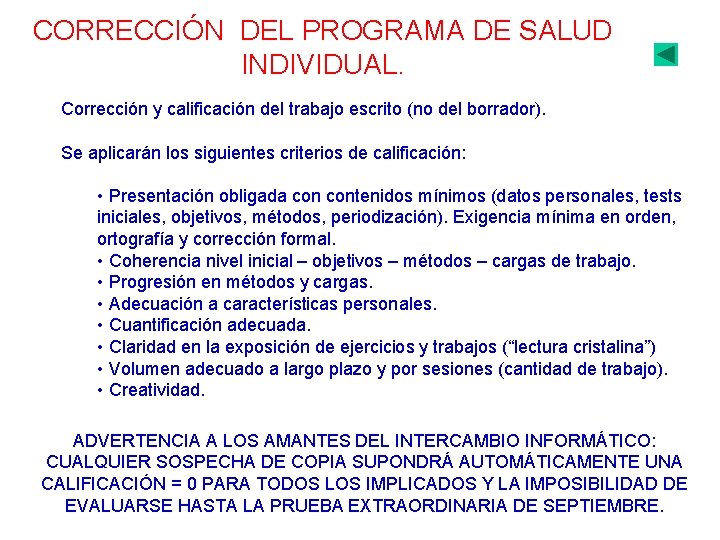 CORRECCIÓN DEL PROGRAMA DE SALUD INDIVIDUAL.

Corrección y calificación del trabajo escrito (no del borrador).

Se aplicarán los siguientes criterios de calificación:

• Presentación obligada con contenidos mínimos (datos personales, tests iniciales, objetivos, métodos, periodización). Exigencia mínima en orden, ortografía y corrección formal.
• Coherencia nivel inicial – objetivos – métodos – cargas de trabajo.
• Progresión en métodos y cargas.
• Adecuación a características personales.
• Cuantificación adecuada.
• Claridad en la exposición de ejercicios y trabajos (“lectura cristalina”)
• Volumen adecuado a largo plazo y por sesiones (cantidad de trabajo).
• Creatividad.

ADVERTENCIA A LOS AMANTES DEL INTERCAMBIO INFORMÁTICO: CUALQUIER SOSPECHA DE COPIA SUPONDRÁ AUTOMÁTICAMENTE UNA CALIFICACIÓN = 0 PARA TODOS LOS IMPLICADOS Y LA IMPOSIBILIDAD DE EVALUARSE HASTA LA PRUEBA EXTRAORDINARIA DE SEPTIEMBRE.